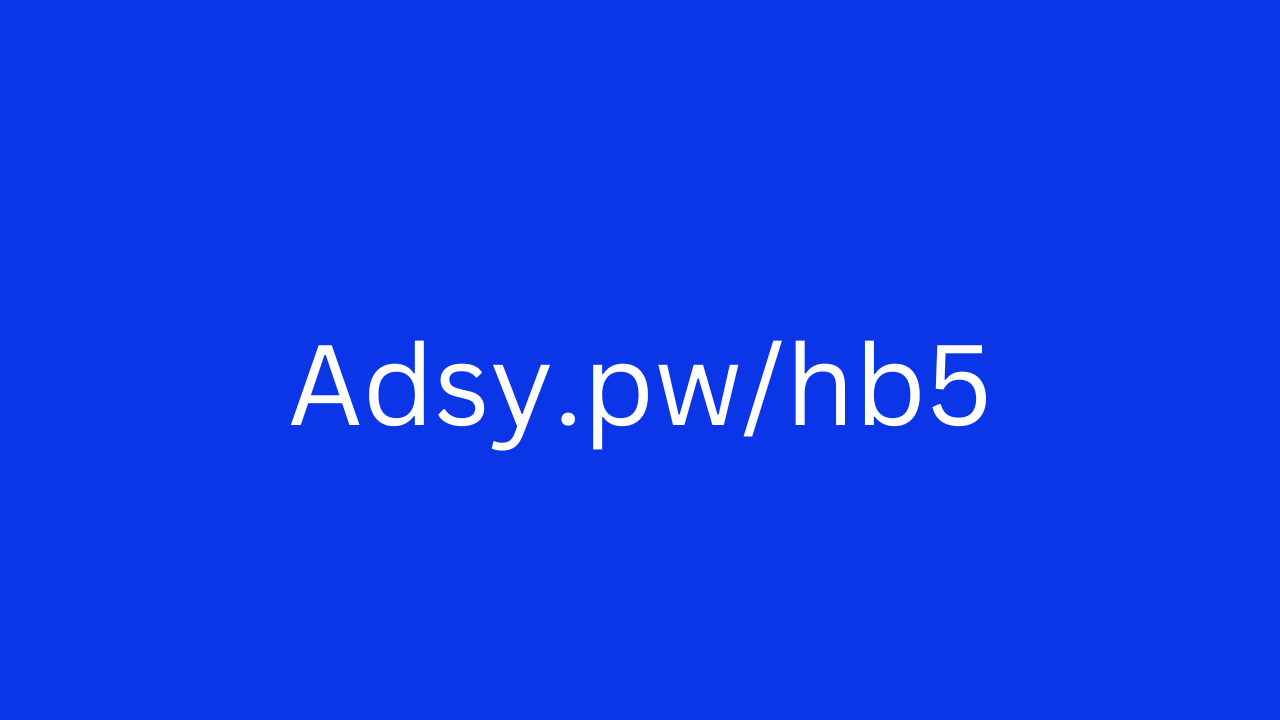 Adsy.pw/hb5